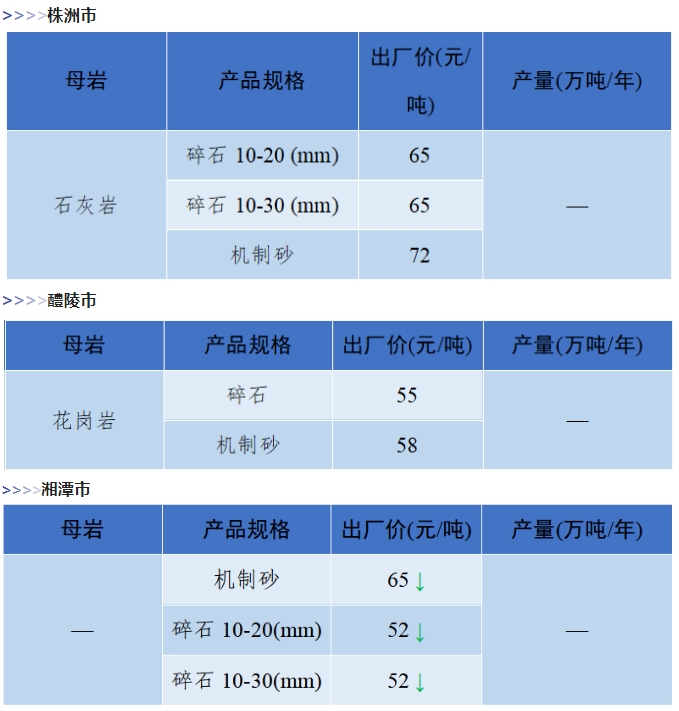 >>>>株洲市

| 母岩 | 产品规格 | 出厂价(元/吨) | 产量(万吨/年) |
|---|---|---|---|
| 石灰岩 | 碎石 10-20 (mm) | 65 | — |
|  | 碎石 10-30 (mm) | 65 |  |
|  | 机制砂 | 72 |  |

>>>>醴陵市

| 母岩 | 产品规格 | 出厂价(元/吨) | 产量(万吨/年) |
|---|---|---|---|
| 花岗岩 | 碎石 | 55 | — |
|  | 机制砂 | 58 |  |

>>>>湘潭市

| 母岩 | 产品规格 | 出厂价(元/吨) | 产量(万吨/年) |
|---|---|---|---|
| — | 机制砂 | 65 ↓ | — |
|  | 碎石 10-20(mm) | 52 ↓ |  |
|  | 碎石 10-30(mm) | 52 ↓ |  |